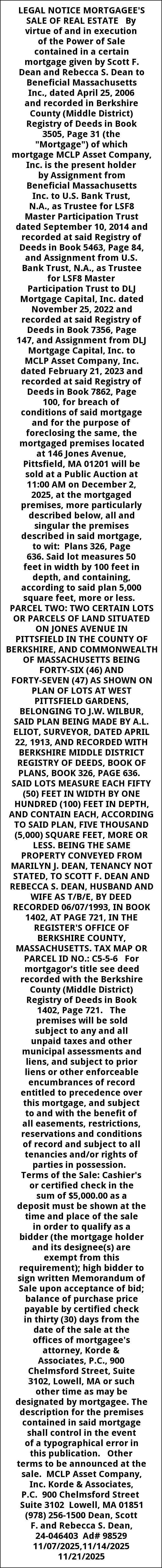 LEGAL NOTICE MORTGAGEE'S SALE OF REAL ESTATE By virtue of and in execution of the Power of Sale contained in a certain mortgage given by Scott F. Dean and Rebecca S. Dean to Beneficial Massachusetts Inc., dated April 25, 2006 and recorded in Berkshire County (Middle District) Registry of Deeds in Book 3505, Page 31 (the "Mortgage") of which mortgage MCLP Asset Company, Inc. is the present holder by Assignment from Beneficial Massachusetts Inc. to U.S. Bank Trust, N.A., as Trustee for LSF8 Master Participation Trust dated September 10, 2014 and recorded at said Registry of Deeds in Book 5463, Page 84, and Assignment from U.S. Bank Trust, N.A., as Trustee for LSF8 Master Participation Trust to DLJ Mortgage Capital, Inc. dated November 25, 2022 and recorded at said Registry of Deeds in Book 7356, Page 147, and Assignment from DLJ Mortgage Capital, Inc. to MCLP Asset Company, Inc. dated February 21, 2023 and recorded at said Registry of Deeds in Book 7862, Page 100, for breach of conditions of said mortgage and for the purpose of foreclosing the same, the mortgaged premises located at 146 Jones Avenue, Pittsfield, MA 01201 will be sold at a Public Auction at 11:00 AM on December 2, 2025, at the mortgaged premises, more particularly described below, all and singular the premises described in said mortgage, to wit: Plans 326, Page 636. Said lot measures 50 feet in width by 100 feet in depth, and containing, according to said plan 5,000 square feet, more or less. PARCEL TWO: TWO CERTAIN LOTS OR PARCELS OF LAND SITUATED ON JONES AVENUE IN PITTSFIELD IN THE COUNTY OF BERKSHIRE, AND COMMONWEALTH OF MASSACHUSETTS BEING FORTY-SIX (46) AND FORTY-SEVEN (47) AS SHOWN ON PLAN OF LOTS AT WEST PITTSFIELD GARDENS, BELONGING TO J.W. WILBUR, SAID PLAN BEING MADE BY A.L. ELIOT, SURVEYOR, DATED APRIL 22, 1913, AND RECORDED WITH BERKSHIRE MIDDLE DISTRICT REGISTRY OF DEEDS, BOOK OF PLANS, BOOK 326, PAGE 636. SAID LOTS MEASURE EACH FIFTY (50) FEET IN WIDTH BY ONE HUNDRED (100) FEET IN DEPTH, AND CONTAIN EACH, ACCORDING TO SAID PLAN, FIVE THOUSAND (5,000) SQUARE FEET, MORE OR LESS. BEING THE SAME PROPERTY CONVEYED FROM MARILYN J. DEAN, TENANCY NOT STATED, TO SCOTT F. DEAN AND REBECCA S. DEAN, HUSBAND AND WIFE AS T/B/E, BY DEED RECORDED 06/07/1993, IN BOOK 1402, AT PAGE 721, IN THE REGISTER'S OFFICE OF BERKSHIRE COUNTY, MASSACHUSETTS. TAX MAP OR PARCEL ID NO.: C5-5-6 For mortgagor's title see deed recorded with the Berkshire County (Middle District) Registry of Deeds in Book 1402, Page 721. The premises will be sold subject to any and all unpaid taxes and other municipal assessments and liens, and subject to prior liens or other enforceable encumbrances of record entitled to precedence over this mortgage, and subject to and with the benefit of all easements, restrictions, reservations and conditions of record and subject to all tenancies and/or rights of parties in possession. Terms of the Sale: Cashier's or certified check in the sum of $5,000.00 as a deposit must be shown at the time and place of the sale in order to qualify as a bidder (the mortgage holder and its designee(s) are exempt from this requirement); high bidder to sign written Memorandum of Sale upon acceptance of bid; balance of purchase price payable by certified check in thirty (30) days from the date of the sale at the offices of mortgagee's attorney, Korde & Associates, P.C., 900 Chelmsford Street, Suite 3102, Lowell, MA or such other time as may be designated by mortgagee. The description for the premises contained in said mortgage shall control in the event of a typographical error in this publication. Other terms to be announced at the sale. MCLP Asset Company, Inc. Korde & Associates, P.C. 900 Chelmsford Street Suite 3102 Lowell, MA 01851 (978) 256-1500 Dean, Scott F. and Rebecca S. Dean, 24-046403 Ad# 98529 11/07/2025,11/14/2025 11/21/2025